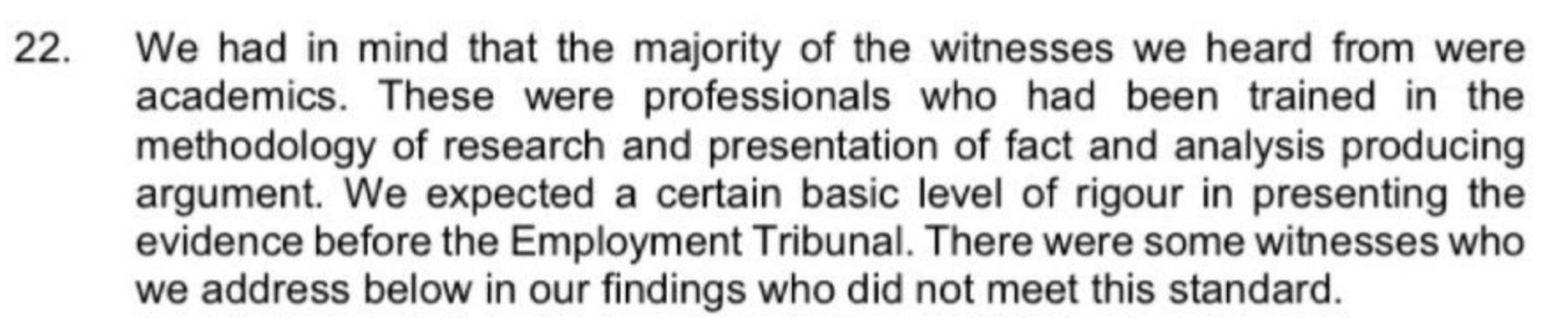 22. We had in mind that the majority of the witnesses we heard from were academics. These were professionals who had been trained in the methodology of research and presentation of fact and analysis producing argument. We expected a certain basic level of rigour in presenting the evidence before the Employment Tribunal. There were some witnesses who we address below in our findings who did not meet this standard.